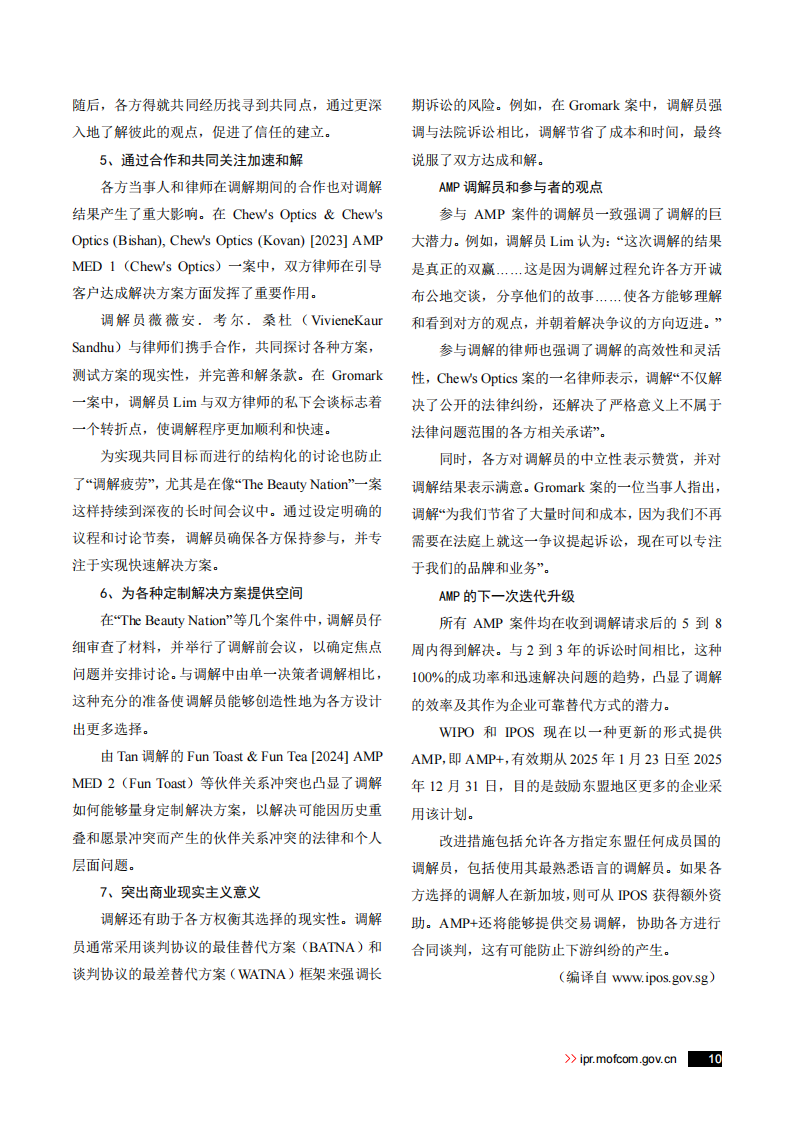 随后，各方得就共同经历找寻到共同点，通过更深入地了解彼此的观点，促进了信任的建立。

5、通过合作和共同关注加速和解

各方当事人和律师在调解期间的合作也对调解结果产生了重大影响。在 Chew's Optics & Chew's Optics (Bishan), Chew's Optics (Kovan) [2023] AMP MED 1（Chew's Optics）一案中，双方律师在引导客户达成解决方案方面发挥了重要作用。

调解员薇薇安．考尔．桑杜（VivieneKaur Sandhu）与律师们携手合作，共同探讨各种方案，测试方案的现实性，并完善和解条款。在 Gromark 一案中，调解员 Lim 与双方律师的私下会谈标志着一个转折点，使调解程序更加顺利和快速。

为实现共同目标而进行的结构化的讨论也防止了“调解疲劳”，尤其是在像“The Beauty Nation”一案这样持续到深夜的长时间会议中。通过设定明确的议程和讨论节奏，调解员确保各方保持参与，并专注于实现快速解决方案。

6、为各种定制解决方案提供空间

在“The Beauty Nation”等几个案件中，调解员仔细审查了材料，并举行了调解前会议，以确定焦点问题并安排讨论。与调解中由单一决策者调解相比，这种充分的准备使调解员能够创造性地为各方设计出更多选择。

由 Tan 调解的 Fun Toast & Fun Tea [2024] AMP MED 2（Fun Toast）等伙伴关系冲突也凸显了调解如何能够量身定制解决方案，以解决可能因历史重叠和愿景冲突而产生的伙伴关系冲突的法律和个人层面问题。

7、突出商业现实主义意义

调解还有助于各方权衡其选择的现实性。调解员通常采用谈判协议的最佳替代方案（BATNA）和谈判协议的最差替代方案（WATNA）框架来强调长期诉讼的风险。例如，在 Gromark 案中，调解员强调与法院诉讼相比，调解节省了成本和时间，最终说服了双方达成和解。

AMP 调解员和参与者的观点

参与 AMP 案件的调解员一致强调了调解的巨大潜力。例如，调解员 Lim 认为：“这次调解的结果是真正的双赢……这是因为调解过程允许各方开诚布公地交谈，分享他们的故事……使各方能够理解和看到对方的观点，并朝着解决争议的方向迈进。”

参与调解的律师也强调了调解的高效性和灵活性，Chew's Optics 案的一名律师表示，调解“不仅解决了公开的法律纠纷，还解决了严格意义上不属于法律问题范围的各方相关承诺”。

同时，各方对调解员的中立性表示赞赏，并对调解结果表示满意。Gromark 案的一位当事人指出，调解“为我们节省了大量时间和成本，因为我们不再需要在法庭上就这一争议提起诉讼，现在可以专注于我们的品牌和业务”。

AMP 的下一次迭代升级

所有 AMP 案件均在收到调解请求后的 5 到 8 周内得到解决。与 2 到 3 年的诉讼时间相比，这种 100%的成功率和迅速解决问题的趋势，凸显了调解的效率及其作为企业可靠替代方式的潜力。

WIPO 和 IPOS 现在以一种更新的形式提供 AMP,即 AMP+，有效期从 2025 年 1 月 23 日至 2025 年 12 月 31 日，目的是鼓励东盟地区更多的企业采用该计划。

改进措施包括允许各方指定东盟任何成员国的调解员，包括使用其最熟悉语言的调解员。如果各方选择的调解人在新加坡，则可从 IPOS 获得额外资助。AMP+还将能够提供交易调解，协助各方进行合同谈判，这有可能防止下游纠纷的产生。

（编译自 www.ipos.gov.sg）

>> ipr.mofcom.gov.cn 10